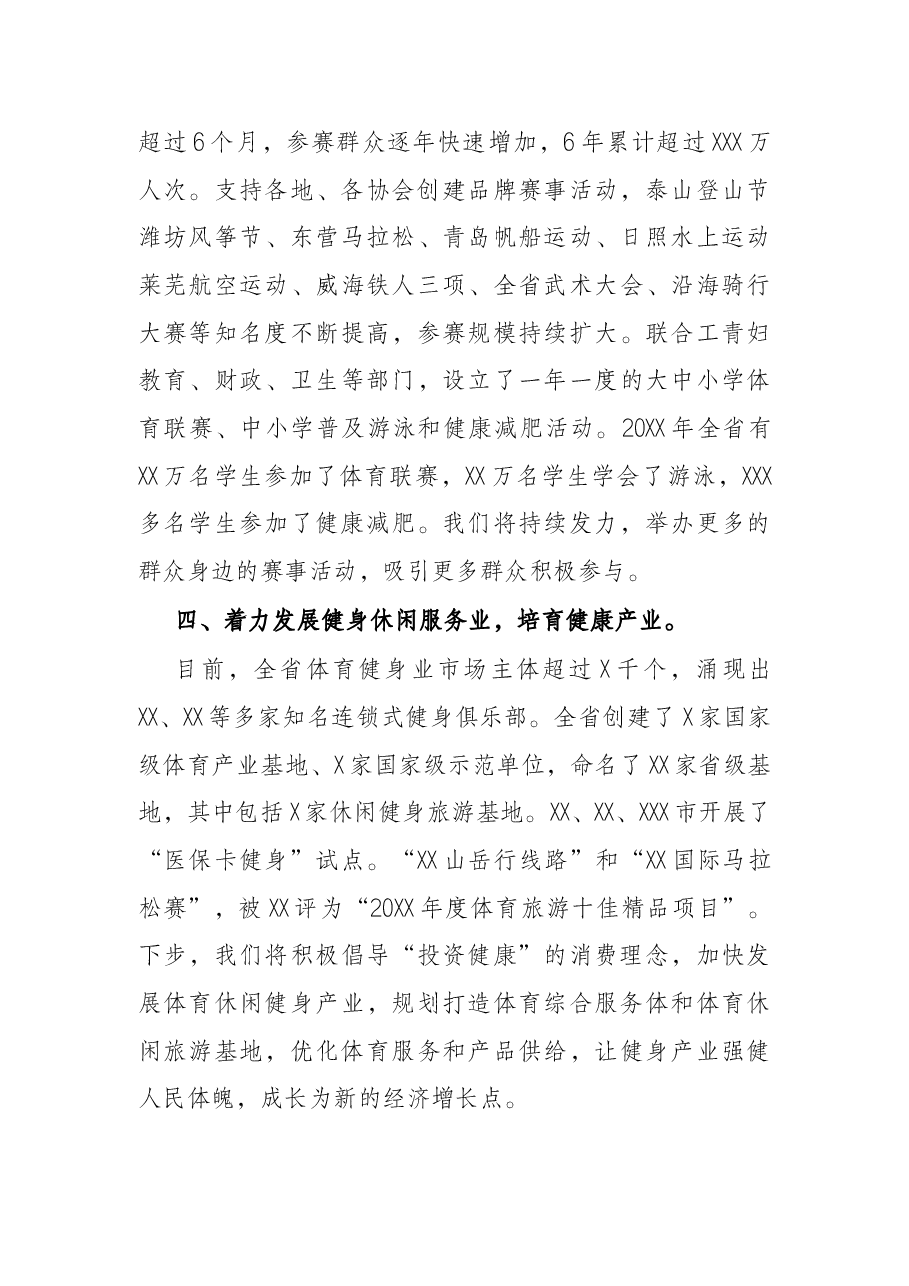 超过6个月，参赛群众逐年快速增加，6年累计超过XXX万人次。支持各地、各协会创建品牌赛事活动，泰山登山节潍坊风筝节、东营马拉松、青岛帆船运动、日照水上运动莱芜航空运动、威海铁人三项、全省武术大会、沿海骑行大赛等知名度不断提高，参赛规模持续扩大。联合工青妇教育、财政、卫生等部门，设立了一年一度的大中小学体育联赛、中小学普及游泳和健康减肥活动。20XX年全省有XX万名学生参加了体育联赛，XX万名学生学会了游泳，XXX多名学生参加了健康减肥。我们将持续发力，举办更多的群众身边的赛事活动，吸引更多群众积极参与。

四、着力发展健身休闲服务业，培育健康产业。

目前，全省体育健身业市场主体超过X千个，涌现出XX、XX等多家知名连锁式健身俱乐部。全省创建了X家国家级体育产业基地、X家国家级示范单位，命名了XX家省级基地，其中包括X家休闲健身旅游基地。XX、XX、XXX市开展了“医保卡健身”试点。“XX山岳行线路”和“XX国际马拉松赛”，被XX评为“20XX年度体育旅游十佳精品项目”。下步，我们将积极倡导“投资健康”的消费理念，加快发展体育休闲健身产业，规划打造体育综合服务体和体育休闲旅游基地，优化体育服务和产品供给，让健身产业强健人民体魄，成长为新的经济增长点。